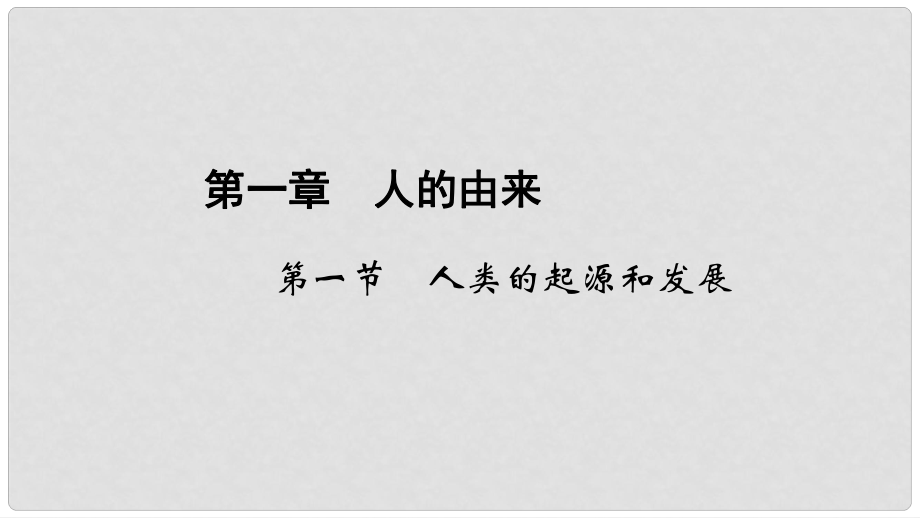 第一章　人的由来

第一节　人类的起源和发展